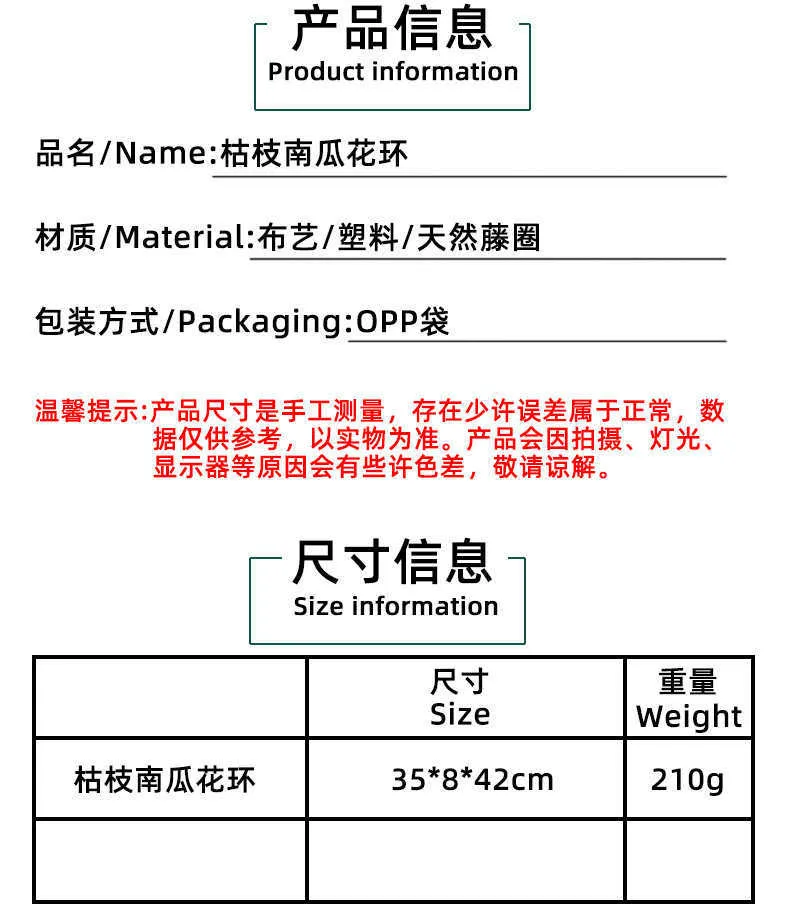 产品信息
Product information

品名/Name:枯枝南瓜花环

材质/Material:布艺/塑料/天然藤圈

包装方式/Packaging:OPP袋

温馨提示:产品尺寸是手工测量，存在少许误差属于正常，数据仅供参考，以实物为准。产品会因拍摄、灯光、显示器等原因会有些许色差，敬请谅解。

尺寸信息
Size information

|  | 尺寸 Size | 重量 Weight |
|---|---|---|
| 枯枝南瓜花环 | 35*8*42cm | 210g |
|  |  |  |